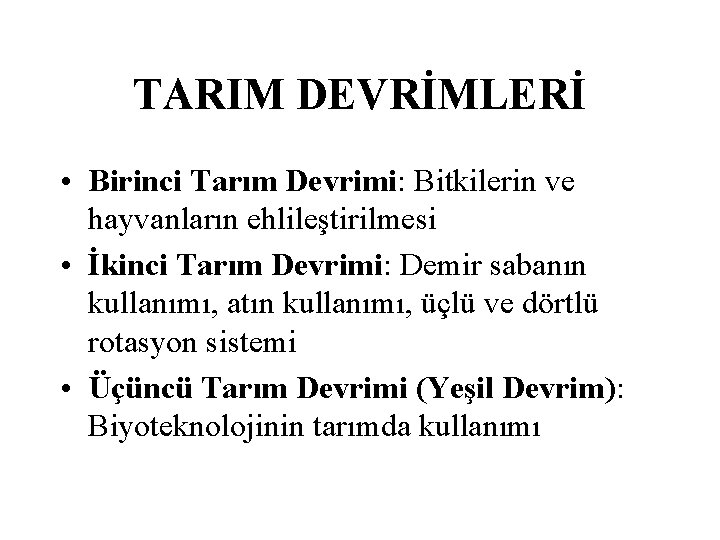 TARIM DEVRİMLERİ

• Birinci Tarım Devrimi: Bitkilerin ve hayvanların ehlileştirilmesi
• İkinci Tarım Devrimi: Demir sabanın kullanımı, atın kullanımı, üçlü ve dörtlü rotasyon sistemi
• Üçüncü Tarım Devrimi (Yeşil Devrim): Biyoteknolojinin tarımda kullanımı